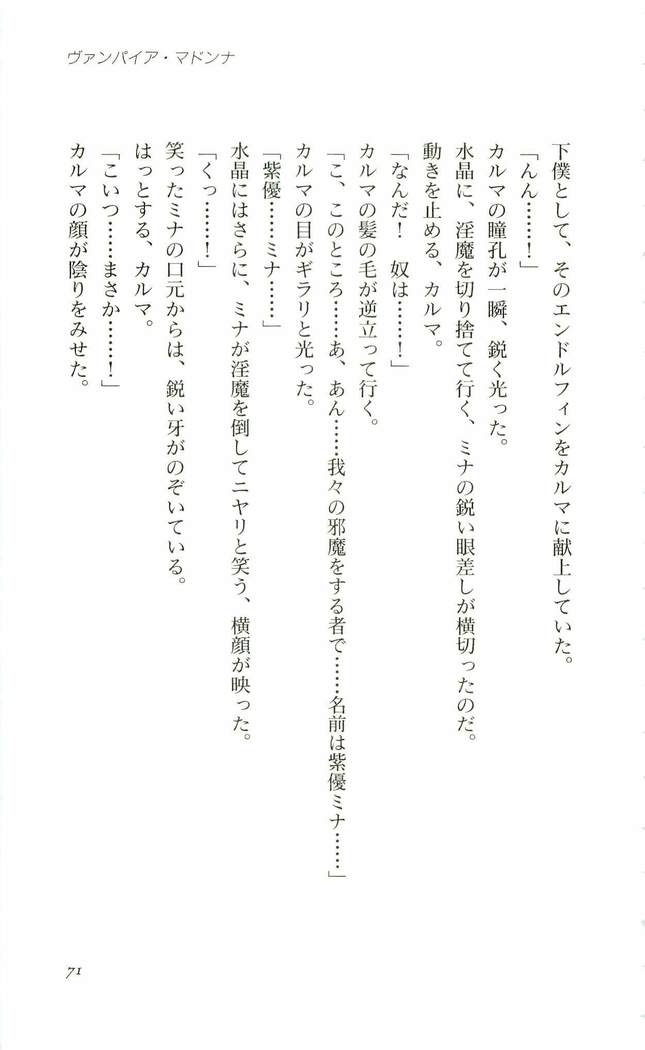 ヴァンパイア・マドンナ

下僕として、そのエンドルフィンをカルマに献上していた。

「んん……！」

カルマの瞳孔が一瞬、鋭く光った。

水晶に、淫魔を切り捨てて行く、ミナの鋭い眼差しが横切ったのだ。

動きを止める、カルマ。

「なんだ！　奴は……！」

カルマの髪の毛が逆立って行く。

「こ、このところ……あ、あん……我々の邪魔をする者で……名前は紫優ミナ……」

カルマの目がギラリと光った。

「紫優……ミナ……」

水晶にはさらに、ミナが淫魔を倒してニヤリと笑う、横顔が映った。

「くっ……！」

笑ったミナの口元からは、鋭い牙がのぞいている。

はっとする、カルマ。

「こいつ……まさか……！」

カルマの顔が陰りをみせた。

71